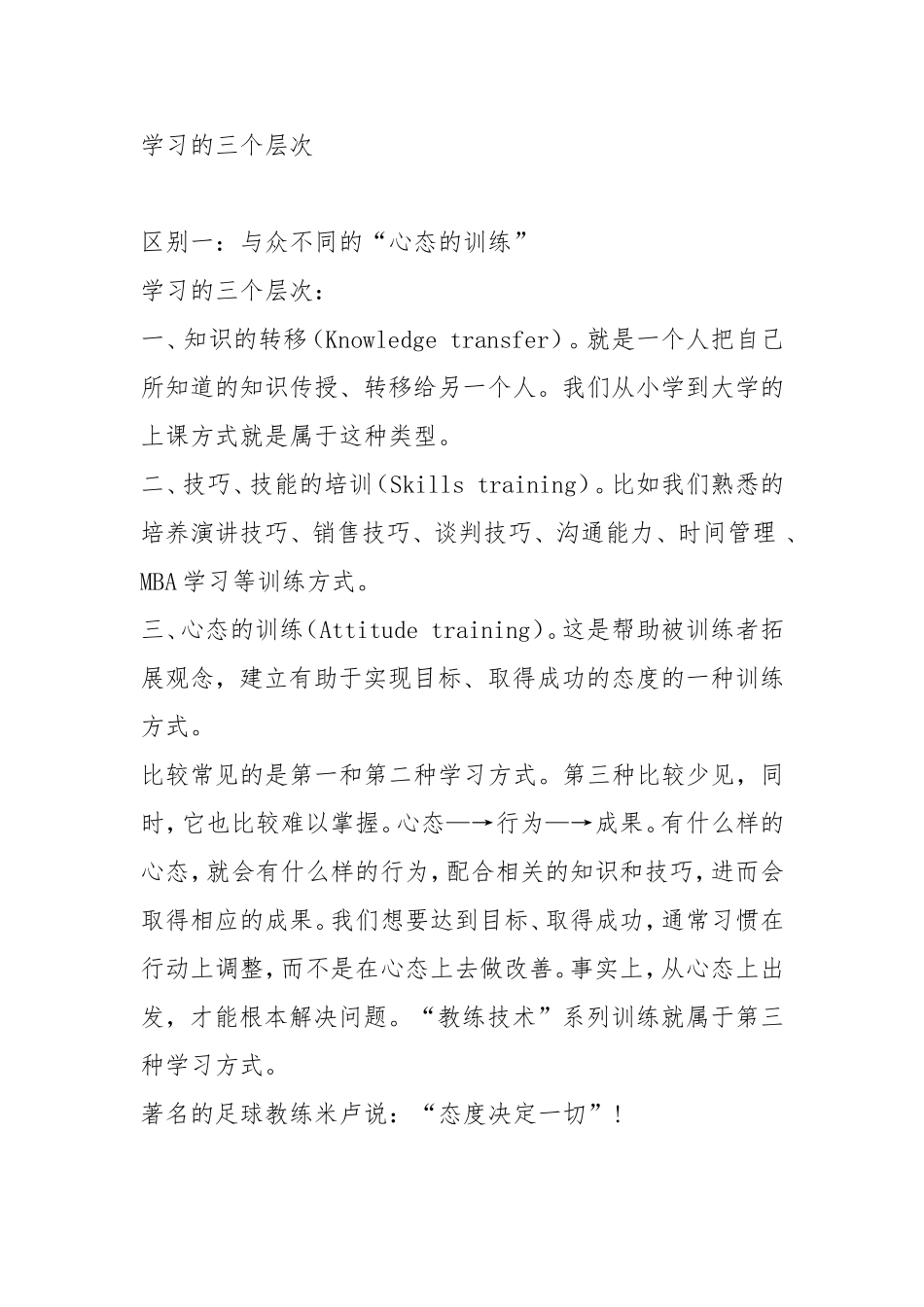 学习的三个层次

区别一：与众不同的“心态的训练”

学习的三个层次：

一、知识的转移（Knowledge transfer）。就是一个人把自己所知道的知识传授、转移给另一个人。我们从小学到大学的上课方式就是属于这种类型。

二、技巧、技能的培训（Skills training）。比如我们熟悉的培养演讲技巧、销售技巧、谈判技巧、沟通能力、时间管理 、MBA学习等训练方式。

三、心态的训练（Attitude training）。这是帮助被训练者拓展观念，建立有助于实现目标、取得成功的态度的一种训练方式。

比较常见的是第一和第二种学习方式。第三种比较少见，同时，它也比较难以掌握。心态—→行为—→成果。有什么样的心态，就会有什么样的行为，配合相关的知识和技巧，进而会取得相应的成果。我们想要达到目标、取得成功，通常习惯在行动上调整，而不是在心态上去做改善。事实上，从心态上出发，才能根本解决问题。“教练技术”系列训练就属于第三种学习方式。

著名的足球教练米卢说：“态度决定一切”！